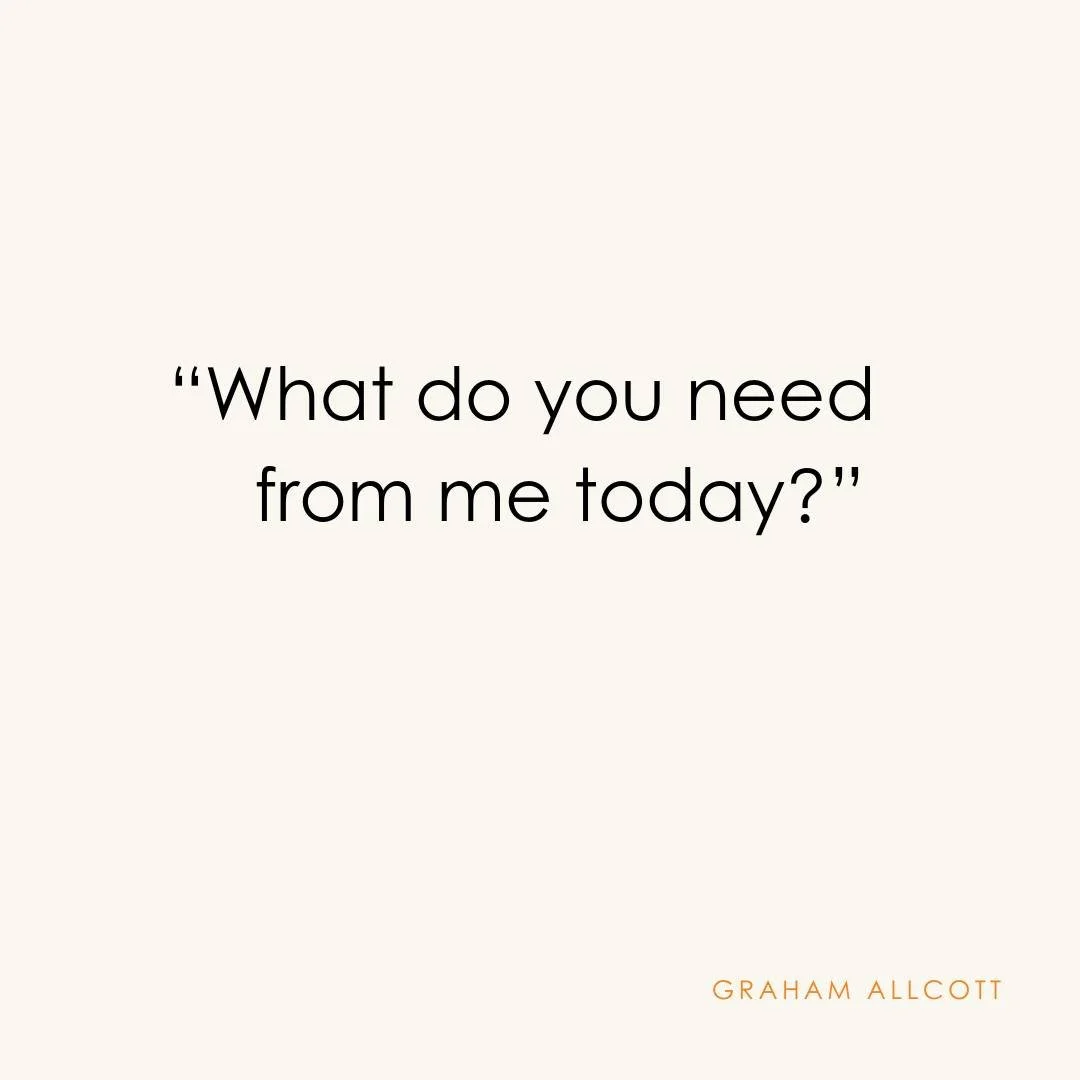 “What do you need from me today?”

GRAHAM ALLCOTT